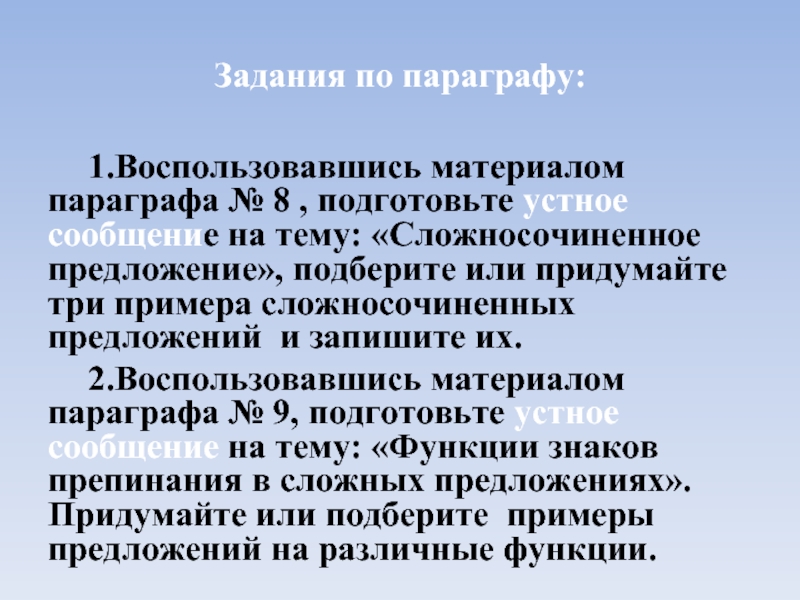 Задания по параграфу:

1.Воспользовавшись материалом параграфа № 8 , подготовьте устное сообщение на тему: «Сложносочиненное предложение», подберите или придумайте три примера сложносочиненных предложений и запишите их.

2.Воспользовавшись материалом параграфа № 9, подготовьте устное сообщение на тему: «Функции знаков препинания в сложных предложениях». Придумайте или подберите примеры предложений на различные функции.